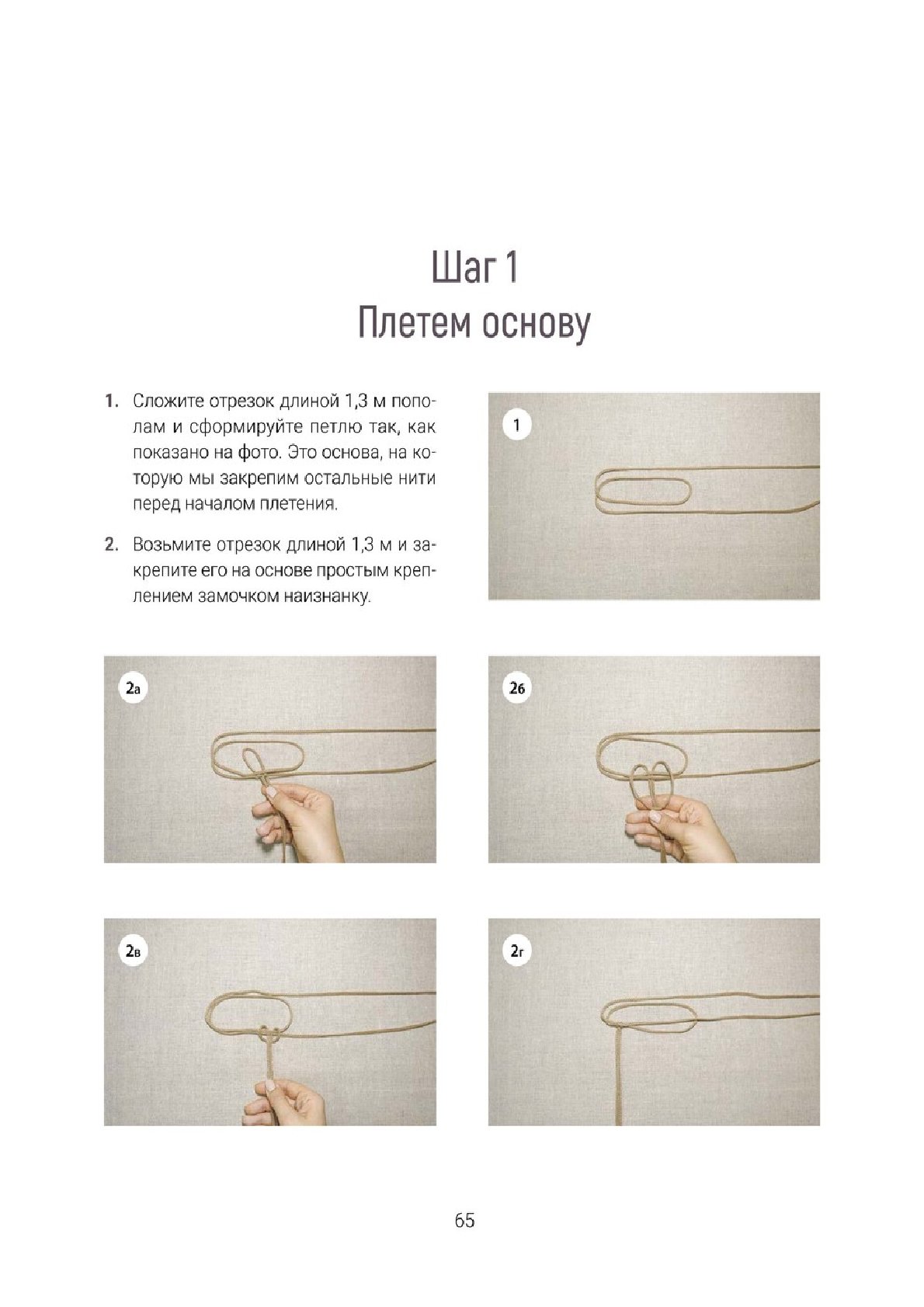 Шаг 1
Плетем основу

1. Сложите отрезок длиной 1,3 м пополам и сформируйте петлю так, как показано на фото. Это основа, на которую мы закрепим остальные нити перед началом плетения.

2. Возьмите отрезок длиной 1,3 м и закрепите его на основе простым креплением замочком наизнанку.

1

2а

2б

2в

2г

65